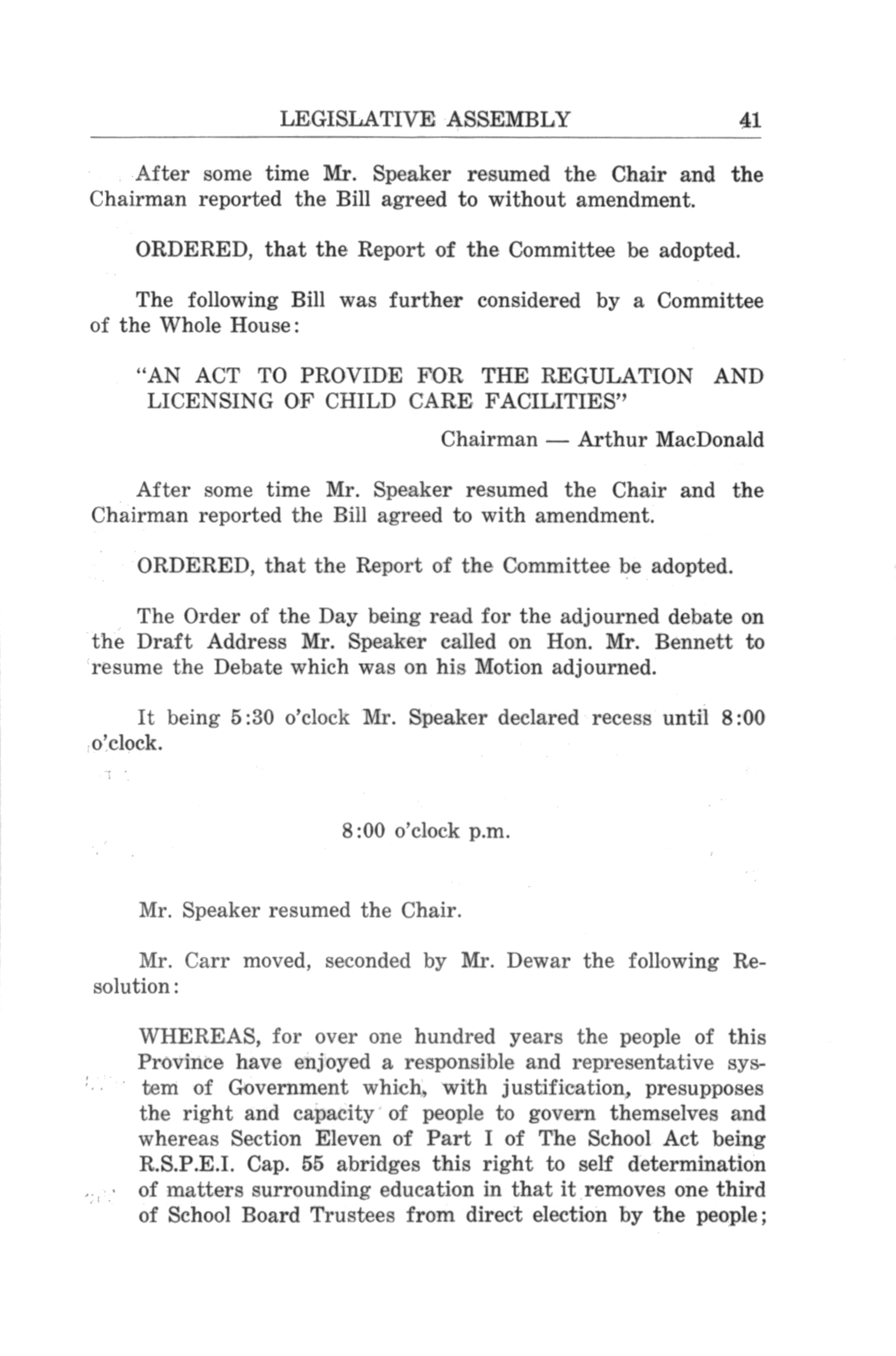 LEGISLATIVE ASSEMBLY 41

After some time Mr. Speaker resumed the Chair and the Chairman reported the Bill agreed to without amendment.

ORDERED, that the Report of the Committee be adopted.

The following Bill was further considered by a Committee of the Whole House:

"AN ACT TO PROVIDE FOR THE REGULATION AND LICENSING OF CHILD CARE FACILITIES"

Chairman — Arthur MacDonald

After some time Mr. Speaker resumed the Chair and the Chairman reported the Bill agreed to with amendment.

ORDERED, that the Report of the Committee be adopted.

The Order of the Day being read for the adjourned debate on the Draft Address Mr. Speaker called on Hon. Mr. Bennett to resume the Debate which was on his Motion adjourned.

It being 5:30 o'clock Mr. Speaker declared recess until 8:00 o'clock.

8:00 o'clock p.m.

Mr. Speaker resumed the Chair.

Mr. Carr moved, seconded by Mr. Dewar the following Resolution:

WHEREAS, for over one hundred years the people of this Province have enjoyed a responsible and representative system of Government which, with justification, presupposes the right and capacity of people to govern themselves and whereas Section Eleven of Part I of The School Act being R.S.P.E.I. Cap. 55 abridges this right to self determination of matters surrounding education in that it removes one third of School Board Trustees from direct election by the people;